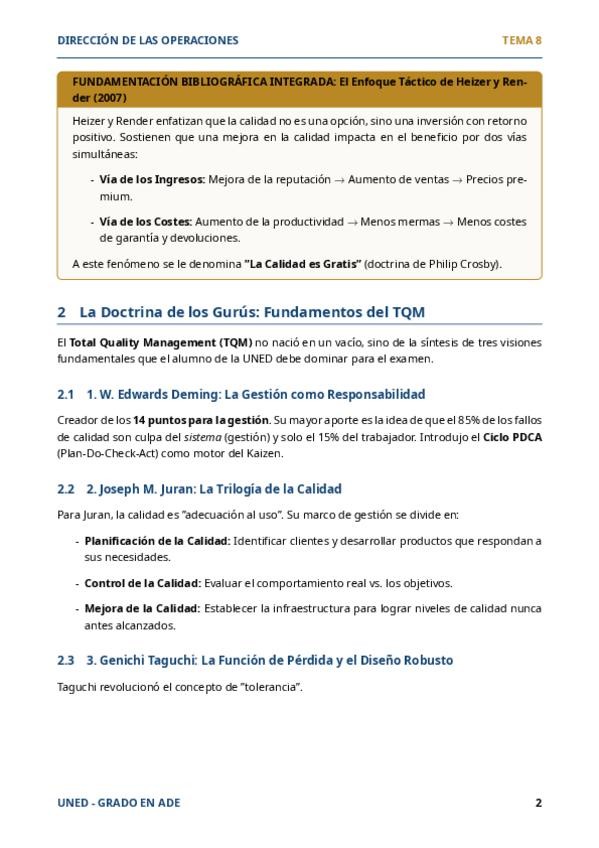 DIRECCIÓN DE LAS OPERACIONES TEMA 8

FUNDAMENTACIÓN BIBLIOGRÁFICA INTEGRADA: El Enfoque Táctico de Heizer y Render (2007)

Heizer y Render enfatizan que la calidad no es una opción, sino una inversión con retorno positivo. Sostienen que una mejora en la calidad impacta en el beneficio por dos vías simultáneas:

- Vía de los Ingresos: Mejora de la reputación → Aumento de ventas → Precios premium.
- Vía de los Costes: Aumento de la productividad → Menos mermas → Menos costes de garantía y devoluciones.

A este fenómeno se le denomina "La Calidad es Gratis" (doctrina de Philip Crosby).

2 La Doctrina de los Gurús: Fundamentos del TQM

El Total Quality Management (TQM) no nació en un vacío, sino de la síntesis de tres visiones fundamentales que el alumno de la UNED debe dominar para el examen.

2.1 1. W. Edwards Deming: La Gestión como Responsabilidad

Creador de los 14 puntos para la gestión. Su mayor aporte es la idea de que el 85% de los fallos de calidad son culpa del sistema (gestión) y solo el 15% del trabajador. Introdujo el Ciclo PDCA (Plan-Do-Check-Act) como motor del Kaizen.

2.2 2. Joseph M. Juran: La Trilogía de la Calidad

Para Juran, la calidad es "adecuación al uso". Su marco de gestión se divide en:

- Planificación de la Calidad: Identificar clientes y desarrollar productos que respondan a sus necesidades.
- Control de la Calidad: Evaluar el comportamiento real vs. los objetivos.
- Mejora de la Calidad: Establecer la infraestructura para lograr niveles de calidad nunca antes alcanzados.

2.3 3. Genichi Taguchi: La Función de Pérdida y el Diseño Robusto

Taguchi revolucionó el concepto de "tolerancia".

UNED - GRADO EN ADE 2